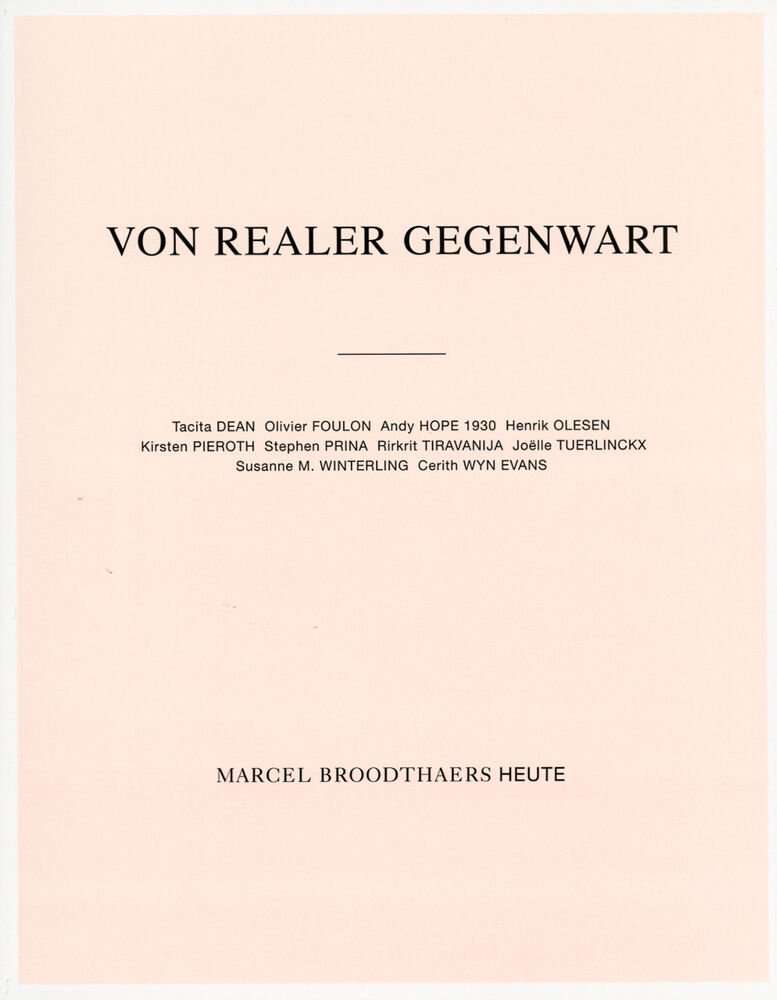 VON REALER GEGENWART

Tacita DEAN Olivier FOULON Andy HOPE 1930 Henrik OLESEN
Kirsten PIEROTH Stephen PRINA Rirkrit TIRAVANIJA Joëlle TUERLINCKX
Susanne M. WINTERLING Cerith WYN EVANS

MARCEL BROODTHAERS HEUTE